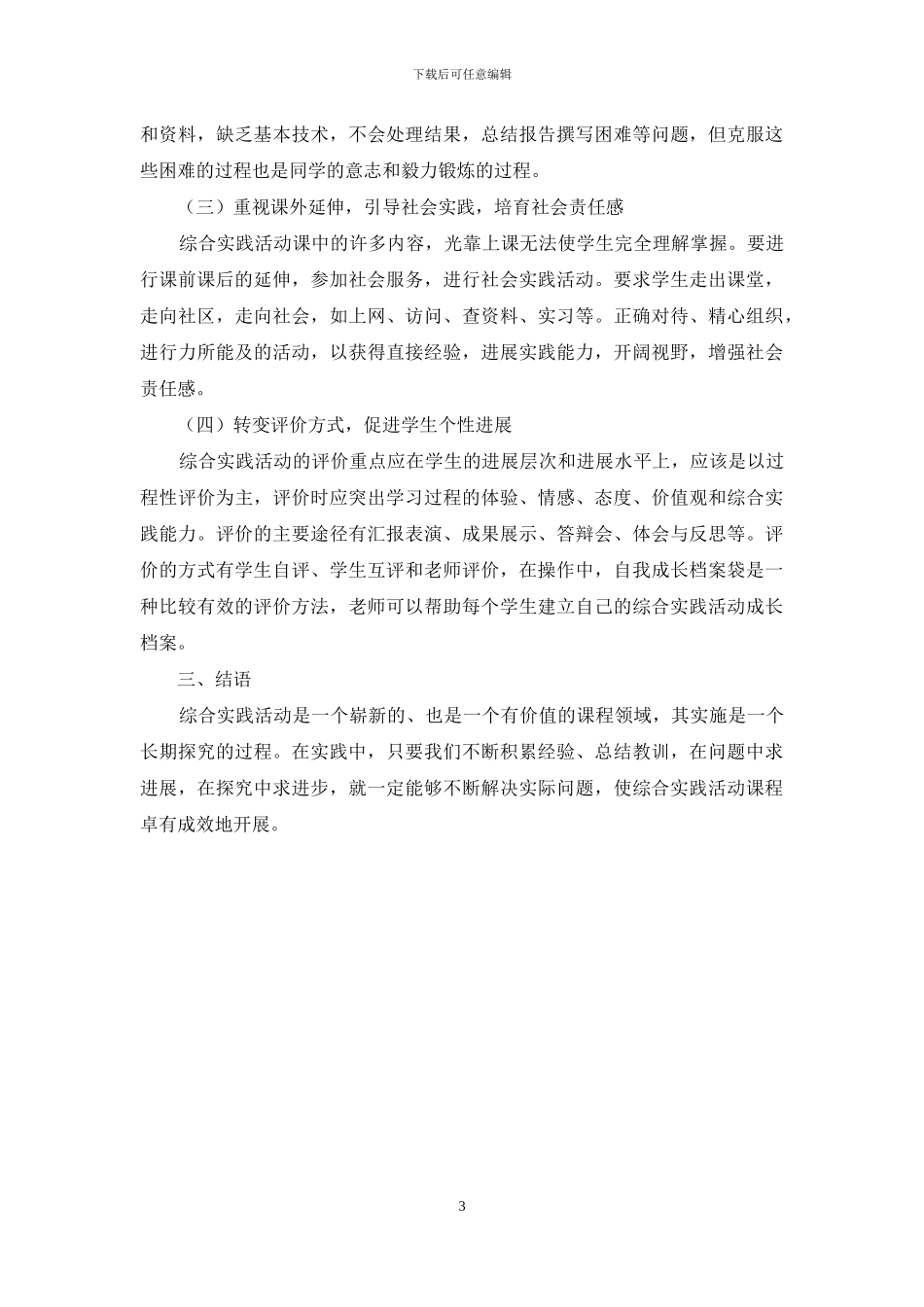 下载后可任意编辑

和资料，缺乏基本技术，不会处理结果，总结报告撰写困难等问题，但克服这些困难的过程也是同学的意志和毅力锻炼的过程。

（三）重视课外延伸，引导社会实践，培育社会责任感

综合实践活动课中的许多内容，光靠上课无法使学生完全理解掌握。要进行课前课后的延伸，参加社会服务，进行社会实践活动。要求学生走出课堂，走向社区，走向社会，如上网、访问、查资料、实习等。正确对待、精心组织，进行力所能及的活动，以获得直接经验，进展实践能力，开阔视野，增强社会责任感。

（四）转变评价方式，促进学生个性进展

综合实践活动的评价重点应在学生的进展层次和进展水平上，应该是以过程性评价为主，评价时应突出学习过程的体验、情感、态度、价值观和综合实践能力。评价的主要途径有汇报表演、成果展示、答辩会、体会与反思等。评价的方式有学生自评、学生互评和老师评价，在操作中，自我成长档案袋是一种比较有效的评价方法，老师可以帮助每个学生建立自己的综合实践活动成长档案。

三、结语

综合实践活动是一个崭新的、也是一个有价值的课程领域，其实施是一个长期探究的过程。在实践中，只要我们不断积累经验、总结教训，在问题中求进展，在探究中求进步，就一定能够不断解决实际问题，使综合实践活动课程卓有成效地开展。

3